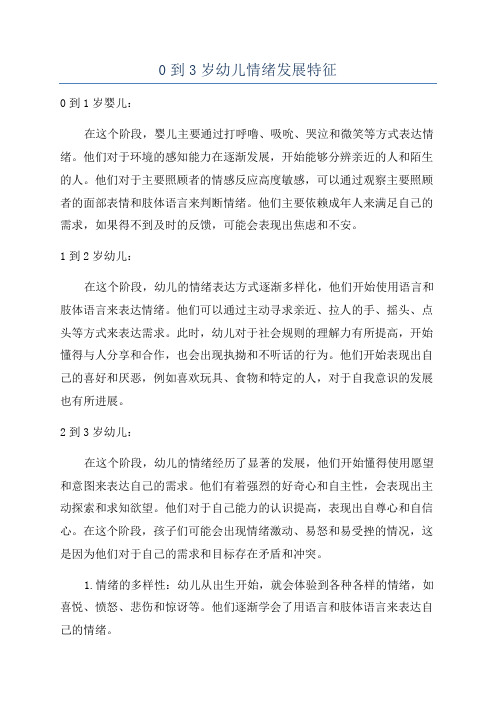 0 到 3 岁幼儿情绪发展特征

0 到 1 岁婴儿：

在这个阶段，婴儿主要通过打呼噜、吸吮、哭泣和微笑等方式表达情绪。他们对于环境的感知能力在逐渐发展，开始能够分辨亲近的人和陌生的人。他们对于主要照顾者的情感反应高度敏感，可以通过观察主要照顾者的面部表情和肢体语言来判断情绪。他们主要依赖成年人来满足自己的需求，如果得不到及时的反馈，可能会表现出焦虑和不安。

1 到 2 岁幼儿：

在这个阶段，幼儿的情绪表达方式逐渐多样化，他们开始使用语言和肢体语言来表达情绪。他们可以通过主动寻求亲近、拉人的手、摇头、点头等方式来表达需求。此时，幼儿对于社会规则的理解力有所提高，开始懂得与人分享和合作，也会出现执拗和不听话的行为。他们开始表现出自己的喜好和厌恶，例如喜欢玩具、食物和特定的人，对于自我意识的发展也有所进展。

2 到 3 岁幼儿：

在这个阶段，幼儿的情绪经历了显著的发展，他们开始懂得使用愿望和意图来表达自己的需求。他们有着强烈的好奇心和自主性，会表现出主动探索和求知欲望。他们对于自己能力的认识提高，表现出自尊心和自信心。在这个阶段，孩子们可能会出现情绪激动、易怒和易受挫的情况，这是因为他们对于自己的需求和目标存在矛盾和冲突。

1.情绪的多样性：幼儿从出生开始，就会体验到各种各样的情绪，如喜悦、愤怒、悲伤和惊讶等。他们逐渐学会了用语言和肢体语言来表达自己的情绪。